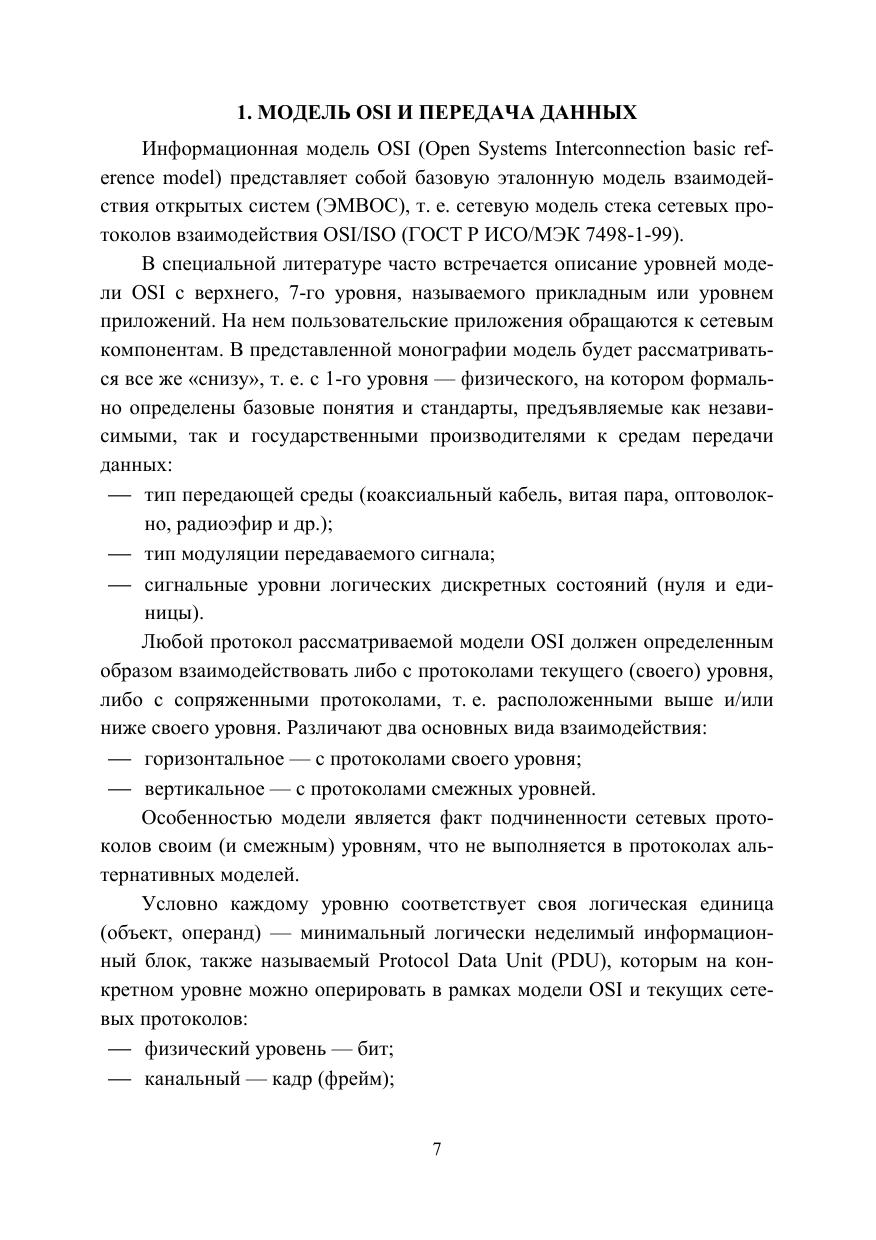 1. МОДЕЛЬ OSI И ПЕРЕДАЧА ДАННЫХ

Информационная модель OSI (Open Systems Interconnection basic reference model) представляет собой базовую эталонную модель взаимодействия открытых систем (ЭМВОС), т. е. сетевую модель стека сетевых протоколов взаимодействия OSI/ISO (ГОСТ Р ИСО/МЭК 7498-1-99).

В специальной литературе часто встречается описание уровней модели OSI с верхнего, 7-го уровня, называемого прикладным или уровнем приложений. На нем пользовательские приложения обращаются к сетевым компонентам. В представленной монографии модель будет рассматриваться все же «снизу», т. е. с 1-го уровня — физического, на котором формально определены базовые понятия и стандарты, предъявляемые как независимыми, так и государственными производителями к средам передачи данных:
— тип передающей среды (коаксиальный кабель, витая пара, оптоволокно, радиоэфир и др.);
— тип модуляции передаваемого сигнала;
— сигнальные уровни логических дискретных состояний (нуля и единицы).

Любой протокол рассматриваемой модели OSI должен определенным образом взаимодействовать либо с протоколами текущего (своего) уровня, либо с сопряженными протоколами, т. е. расположенными выше и/или ниже своего уровня. Различают два основных вида взаимодействия:
— горизонтальное — с протоколами своего уровня;
— вертикальное — с протоколами смежных уровней.

Особенностью модели является факт подчиненности сетевых протоколов своим (и смежным) уровням, что не выполняется в протоколах альтернативных моделей.

Условно каждому уровню соответствует своя логическая единица (объект, операнд) — минимальный логически неделимый информационный блок, также называемый Protocol Data Unit (PDU), которым на конкретном уровне можно оперировать в рамках модели OSI и текущих сетевых протоколов:
— физический уровень — бит;
— канальный — кадр (фрейм);

7